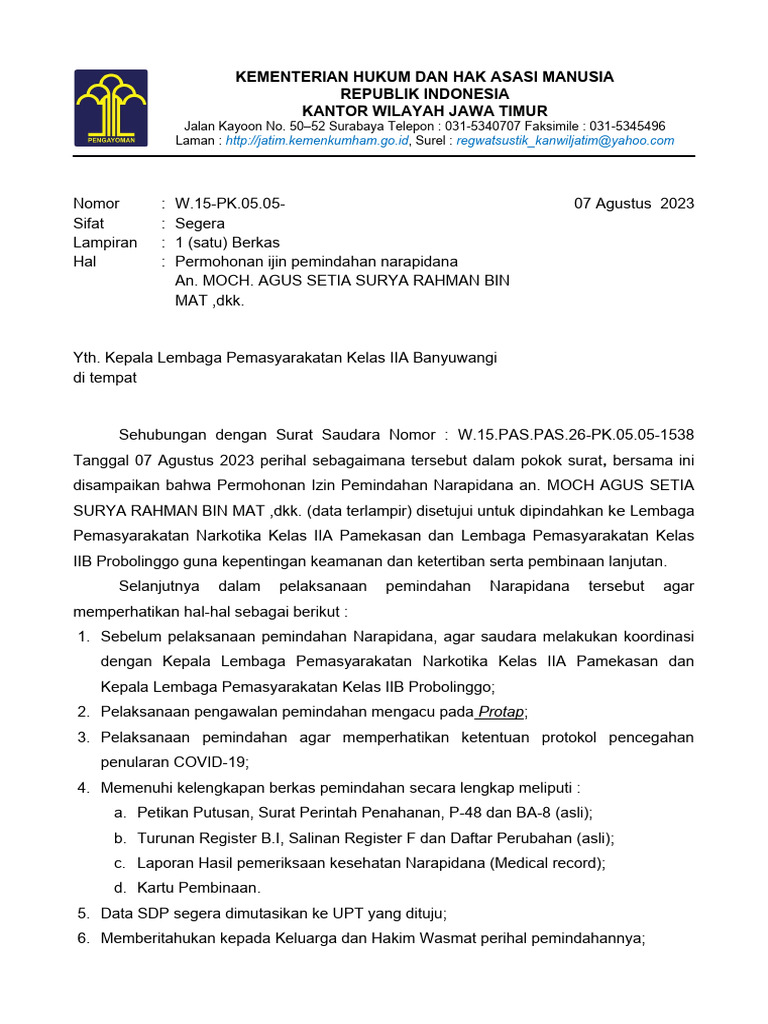 PENGAYOMAN

KEMENTERIAN HUKUM DAN HAK ASASI MANUSIA
REPUBLIK INDONESIA
KANTOR WILAYAH JAWA TIMUR
Jalan Kayoon No. 50–52 Surabaya Telepon : 031-5340707 Faksimile : 031-5345496
Laman : http://jatim.kemenkumham.go.id, Surel : regwatsustik_kanwiljatim@yahoo.com

Nomor : W.15-PK.05.05-
07 Agustus 2023
Sifat : Segera
Lampiran : 1 (satu) Berkas
Hal : Permohonan ijin pemindahan narapidana An. MOCH. AGUS SETIA SURYA RAHMAN BIN MAT ,dkk.

Yth. Kepala Lembaga Pemasyarakatan Kelas IIA Banyuwangi
di tempat

Sehubungan dengan Surat Saudara Nomor : W.15.PAS.PAS.26-PK.05.05-1538 Tanggal 07 Agustus 2023 perihal sebagaimana tersebut dalam pokok surat, bersama ini disampaikan bahwa Permohonan Izin Pemindahan Narapidana an. MOCH AGUS SETIA SURYA RAHMAN BIN MAT ,dkk. (data terlampir) disetujui untuk dipindahkan ke Lembaga Pemasyarakatan Narkotika Kelas IIA Pamekasan dan Lembaga Pemasyarakatan Kelas IIB Probolinggo guna kepentingan keamanan dan ketertiban serta pembinaan lanjutan.

Selanjutnya dalam pelaksanaan pemindahan Narapidana tersebut agar memperhatikan hal-hal sebagai berikut :
1. Sebelum pelaksanaan pemindahan Narapidana, agar saudara melakukan koordinasi dengan Kepala Lembaga Pemasyarakatan Narkotika Kelas IIA Pamekasan dan Kepala Lembaga Pemasyarakatan Kelas IIB Probolinggo;
2. Pelaksanaan pengawalan pemindahan mengacu pada Protap;
3. Pelaksanaan pemindahan agar memperhatikan ketentuan protokol pencegahan penularan COVID-19;
4. Memenuhi kelengkapan berkas pemindahan secara lengkap meliputi :
a. Petikan Putusan, Surat Perintah Penahanan, P-48 dan BA-8 (asli);
b. Turunan Register B.I, Salinan Register F dan Daftar Perubahan (asli);
c. Laporan Hasil pemeriksaan kesehatan Narapidana (Medical record);
d. Kartu Pembinaan.
5. Data SDP segera dimutasikan ke UPT yang dituju;
6. Memberitahukan kepada Keluarga dan Hakim Wasmat perihal pemindahannya;